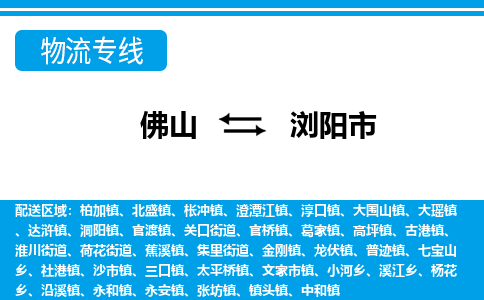 物流专线

佛山 浏阳市

配送区域：柏加镇、北盛镇、枨冲镇、澄潭江镇、淳口镇、大围山镇、大瑶镇、达浒镇、洞阳镇、官渡镇、关口街道、官桥镇、葛家镇、高坪镇、古港镇、淮川街道、荷花街道、蕉溪镇、集里街道、金刚镇、龙伏镇、普迹镇、七宝山乡、社港镇、沙市镇、三口镇、太平桥镇、文家市镇、小河乡、溪江乡、杨花乡、沿溪镇、永和镇、永安镇、张坊镇、镇头镇、中和镇